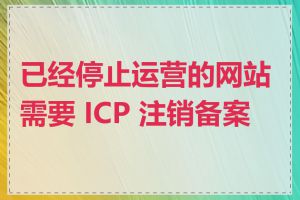 已经停止运营的网站需要 ICP 注销备案